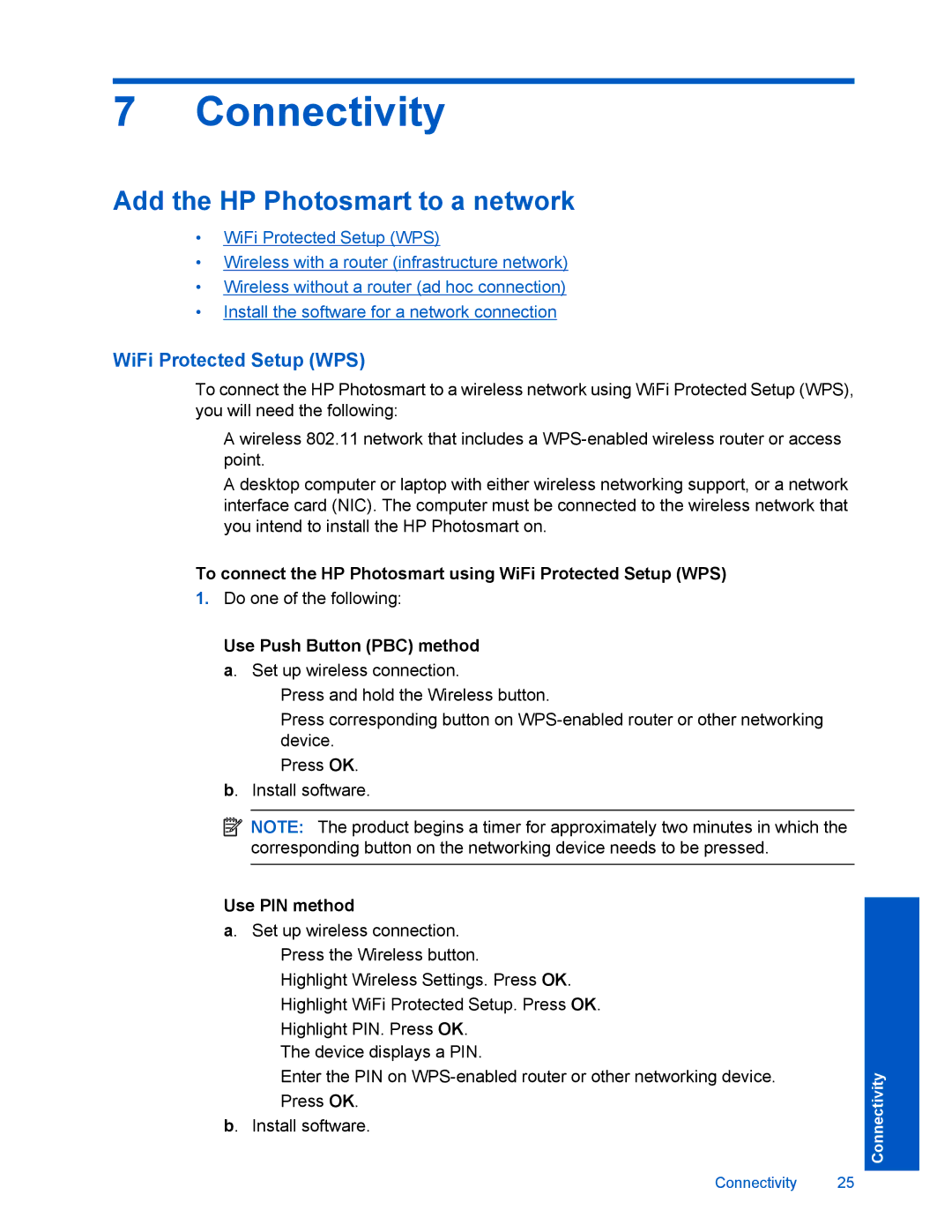 7 Connectivity

Add the HP Photosmart to a network

• WiFi Protected Setup (WPS)
• Wireless with a router (infrastructure network)
• Wireless without a router (ad hoc connection)
• Install the software for a network connection

WiFi Protected Setup (WPS)

To connect the HP Photosmart to a wireless network using WiFi Protected Setup (WPS), you will need the following:

A wireless 802.11 network that includes a WPS-enabled wireless router or access point.

A desktop computer or laptop with either wireless networking support, or a network interface card (NIC). The computer must be connected to the wireless network that you intend to install the HP Photosmart on.

To connect the HP Photosmart using WiFi Protected Setup (WPS)

1. Do one of the following:

Use Push Button (PBC) method

a. Set up wireless connection.

Press and hold the Wireless button.

Press corresponding button on WPS-enabled router or other networking device.

Press OK.

b. Install software.

NOTE: The product begins a timer for approximately two minutes in which the corresponding button on the networking device needs to be pressed.

Use PIN method

a. Set up wireless connection.

Press the Wireless button.

Highlight Wireless Settings. Press OK.

Highlight WiFi Protected Setup. Press OK.

Highlight PIN. Press OK.

The device displays a PIN.

Enter the PIN on WPS-enabled router or other networking device.

Press OK.

b. Install software.

Connectivity

Connectivity 25